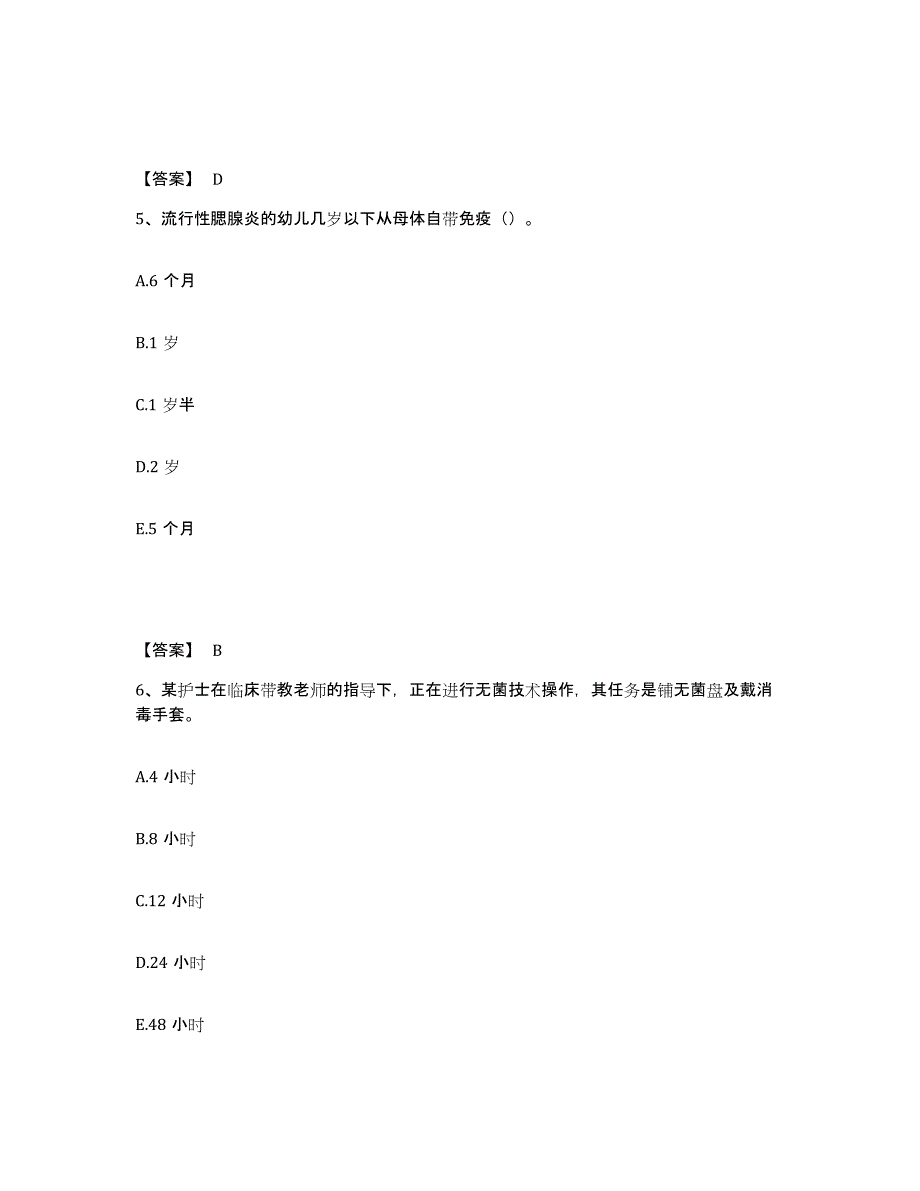 【答案】 D

5、流行性腮腺炎的幼儿几岁以下从母体自带免疫（）。

A.6 个月

B.1 岁

C.1 岁半

D.2 岁

E.5 个月

【答案】 B

6、某护士在临床带教老师的指导下，正在进行无菌技术操作，其任务是铺无菌盘及戴消毒手套。

A.4 小时

B.8 小时

C.12 小时

D.24 小时

E.48 小时